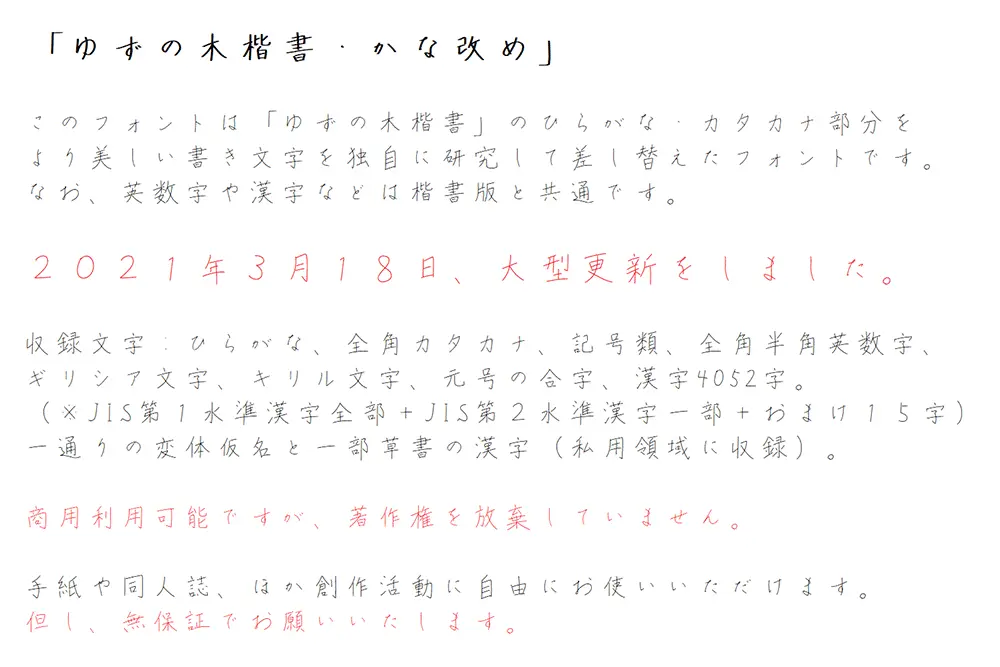 「ゆずの木楷書・かな改め」

このフォントは「ゆずの木楷書」のひらがな・カタカナ部分をより美しい書き文字を独自に研究して差し替えたフォントです。なお、英数字や漢字などは楷書版と共通です。

２０２１年３月１８日、大型更新をしました。

収録文字：ひらがな、全角カタカナ、記号類、全角半角英数字、ギリシア文字、キリル文字、元号の合字、漢字4052字。（※JIS第１水準漢字全部＋JIS第２水準漢字一部＋おまけ１５字）一通りの変体仮名と一部草書の漢字（私用領域に収録）。

商用利用可能ですが、著作権を放棄していません。

手紙や同人誌、ほか創作活動に自由にお使いいただけます。
但し、無保証でお願いいたします。